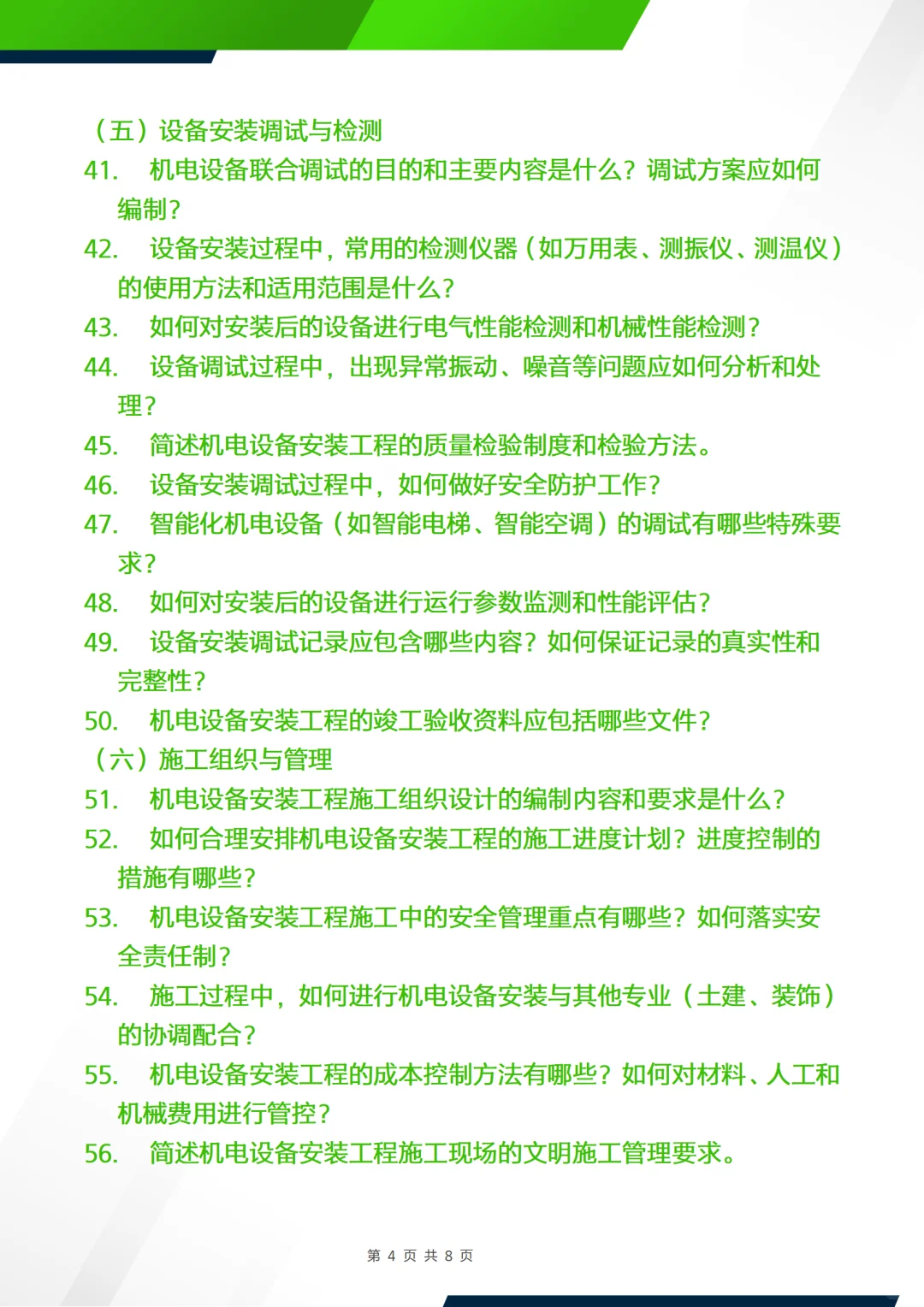 （五）设备安装调试与检测

41. 机电设备联合调试的目的和主要内容是什么？调试方案应如何编制？

42. 设备安装过程中，常用的检测仪器（如万用表、测振仪、测温仪）的使用方法和适用范围是什么？

43. 如何对安装后的设备进行电气性能检测和机械性能检测？

44. 设备调试过程中，出现异常振动、噪音等问题应如何分析和处理？

45. 简述机电设备安装工程的质量检验制度和检验方法。

46. 设备安装调试过程中，如何做好安全防护工作？

47. 智能化机电设备（如智能电梯、智能空调）的调试有哪些特殊要求？

48. 如何对安装后的设备进行运行参数监测和性能评估？

49. 设备安装调试记录应包含哪些内容？如何保证记录的真实性和完整性？

50. 机电设备安装工程的竣工验收资料应包括哪些文件？

（六）施工组织与管理

51. 机电设备安装工程施工组织设计的编制内容和要求是什么？

52. 如何合理安排机电设备安装工程的施工进度计划？进度控制的措施有哪些？

53. 机电设备安装工程施工中的安全管理重点有哪些？如何落实安全责任制？

54. 施工过程中，如何进行机电设备安装与其他专业（土建、装饰）的协调配合？

55. 机电设备安装工程的成本控制方法有哪些？如何对材料、人工和机械费用进行管控？

56. 简述机电设备安装工程施工现场的文明施工管理要求。

第 4 页 共 8 页